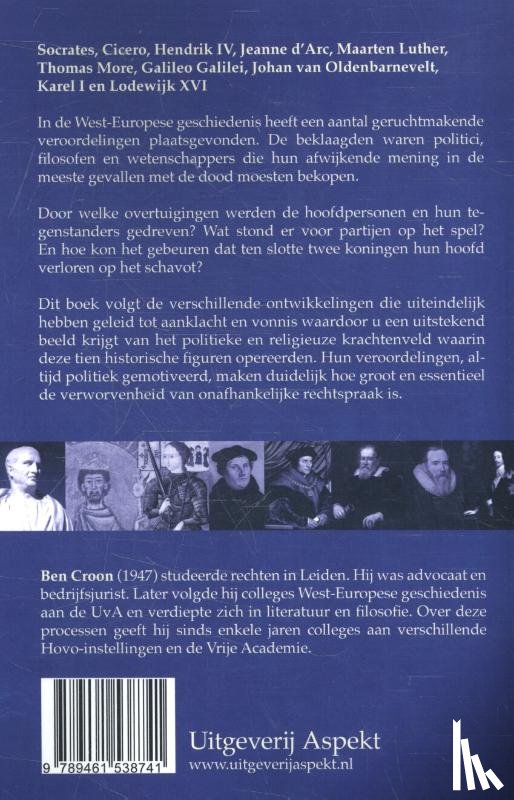 Socrates, Cicero, Hendrik IV, Jeanne d'Arc, Maarten Luther, Thomas More, Galileo Galilei, Johan van Oldenbarnevelt, Karel I en Lodewijk XVI

In de West-Europese geschiedenis heeft een aantal geruchtmakende veroordelingen plaatsgevonden. De beklaagden waren politici, filosofen en wetenschappers die hun afwijkende mening in de meeste gevallen met de dood moesten bekopen.

Door welke overtuigingen werden de hoofdpersonen en hun tegenstanders gedreven? Wat stond er voor partijen op het spel? En hoe kon het gebeuren dat ten slotte twee koningen hun hoofd verloren op het schavot?

Dit boek volgt de verschillende ontwikkelingen die uiteindelijk hebben geleid tot aanklacht en vonnis waardoor u een uitstekend beeld krijgt van het politieke en religieuze krachtenveld waarin deze tien historische figuren opereerden. Hun veroordelingen, altijd politiek gemotiveerd, maken duidelijk hoe groot en essentieel de verworvenheid van onafhankelijke rechtspraak is.

Ben Croon (1947) studeerde rechten in Leiden. Hij was advocaat en bedrijfsjurist. Later volgde hij colleges West-Europese geschiedenis aan de UvA en verdiepte zich in literatuur en filosofie. Over deze processen geeft hij sinds enkele jaren colleges aan verschillende Hovo-instellingen en de Vrije Academie.

9 789461 538741

Uitgeverij Aspekt
www.uitgeverijaspekt.nl